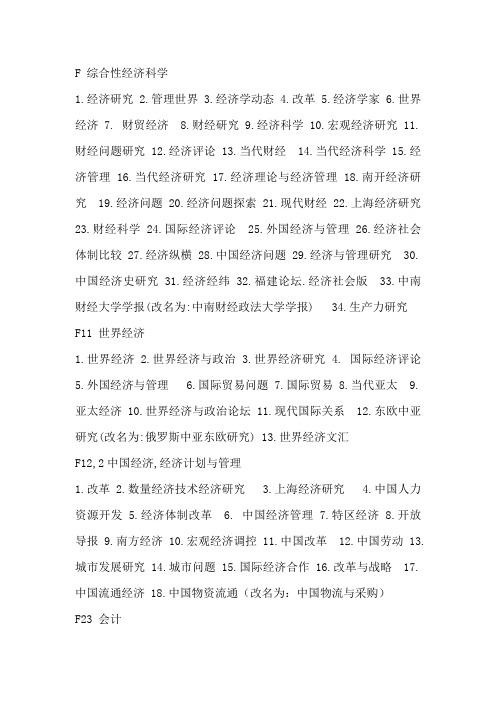 F 综合性经济科学

1.经济研究 2.管理世界 3.经济学动态 4.改革 5.经济学家 6.世界经济 7. 财贸经济 8.财经研究 9.经济科学 10.宏观经济研究 11.财经问题研究 12.经济评论 13.当代财经 14.当代经济科学 15.经济管理 16.当代经济研究 17.经济理论与经济管理 18.南开经济研究 19.经济问题 20.经济问题探索 21.现代财经 22.上海经济研究 23.财经科学 24.国际经济评论 25.外国经济与管理 26.经济社会体制比较 27.经济纵横 28.中国经济问题 29.经济与管理研究 30.中国经济史研究 31.经济经纬 32.福建论坛.经济社会版 33.中南财经大学学报(改名为:中南财经政法大学学报) 34.生产力研究

F11 世界经济

1.世界经济 2.世界经济与政治 3.世界经济研究 4. 国际经济评论 5.外国经济与管理 6.国际贸易问题 7.国际贸易 8.当代亚太 9.亚太经济 10.世界经济与政治论坛 11.现代国际关系 12.东欧中亚研究(改名为:俄罗斯中亚东欧研究) 13.世界经济文汇

F12,2 中国经济,经济计划与管理

1.改革 2.数量经济技术经济研究 3.上海经济研究 4.中国人力资源开发 5.经济体制改革 6. 中国经济管理 7.特区经济 8.开放导报 9.南方经济 10.宏观经济调控 11.中国改革 12.中国劳动 13.城市发展研究 14.城市问题 15.国际经济合作 16.改革与战略 17.中国流通经济 18.中国物资流通（改名为：中国物流与采购）

F23 会计